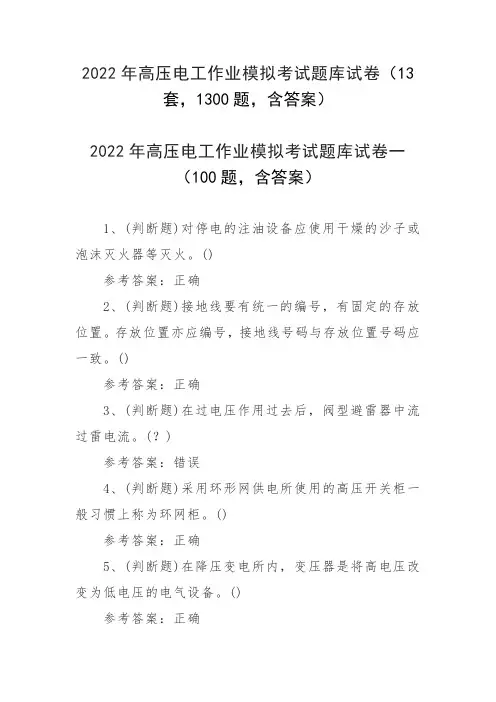 2022 年高压电工作业模拟考试题库试卷（13 套，1300 题，含答案）

2022 年高压电工作业模拟考试题库试卷一（100 题，含答案）

1、(判断题)对停电的注油设备应使用干燥的沙子或泡沫灭火器等灭火。()

参考答案：正确

2、(判断题)接地线要有统一的编号，有固定的存放位置。存放位置亦应编号，接地线号码与存放位置号码应一致。()

参考答案：正确

3、(判断题)在过电压作用过去后，阀型避雷器中流过雷电流。(？)

参考答案：错误

4、(判断题)采用环形网供电所使用的高压开关柜一般习惯上称为环网柜。()

参考答案：正确

5、(判断题)在降压变电所内，变压器是将高电压改变为低电压的电气设备。()

参考答案：正确